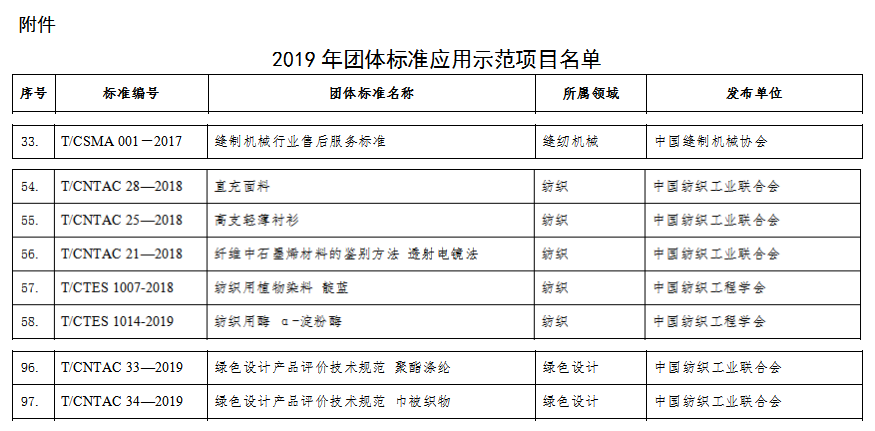 附件

2019 年团体标准应用示范项目名单

| 序号 | 标准编号 | 团体标准名称 | 所属领域 | 发布单位 |
|---|---|---|---|---|
| 33. | T/CSMA 001－2017 | 缝制机械行业售后服务标准 | 缝纫机械 | 中国缝制机械协会 |
| 54. | T/CNTAC 28—2018 | 直充面料 | 纺织 | 中国纺织工业联合会 |
| 55. | T/CNTAC 25—2018 | 高支轻薄衬衫 | 纺织 | 中国纺织工业联合会 |
| 56. | T/CNTAC 21—2018 | 纤维中石墨烯材料的鉴别方法 透射电镜法 | 纺织 | 中国纺织工业联合会 |
| 57. | T/CTES 1007-2018 | 纺织用植物染料 靛蓝 | 纺织 | 中国纺织工程学会 |
| 58. | T/CTES 1014-2019 | 纺织用酶 α-淀粉酶 | 纺织 | 中国纺织工程学会 |
| 96. | T/CNTAC 33—2019 | 绿色设计产品评价技术规范 聚酯涤纶 | 绿色设计 | 中国纺织工业联合会 |
| 97. | T/CNTAC 34—2019 | 绿色设计产品评价技术规范 巾被织物 | 绿色设计 | 中国纺织工业联合会 |